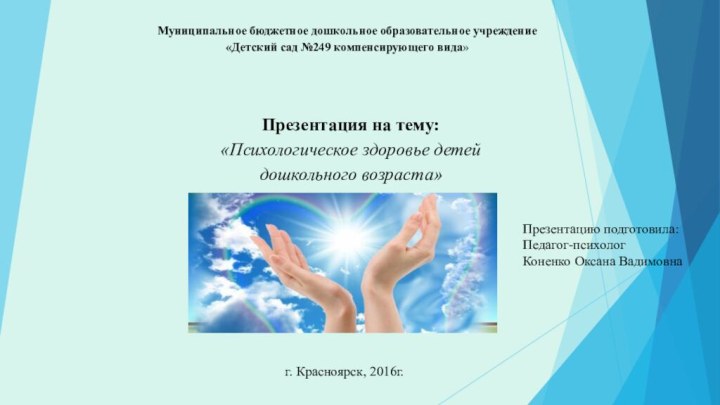 Муниципальное бюджетное дошкольное образовательное учреждение
«Детский сад №249 компенсирующего вида»

Презентация на тему:
«Психологическое здоровье детей дошкольного возраста»

Презентацию подготовила:
Педагог-психолог
Коненко Оксана Вадимовна

г. Красноярск, 2016г.